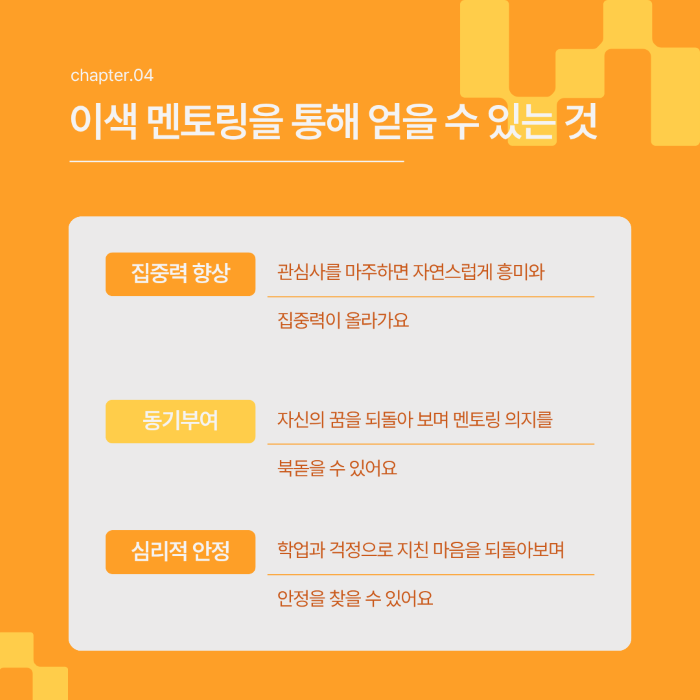 chapter.04

이색 멘토링을 통해 얻을 수 있는 것

집중력 향상

관심사를 마주하면 자연스럽게 흥미와 집중력이 올라가요

동기부여

자신의 꿈을 되돌아 보며 멘토링 의지를 북돋을 수 있어요

심리적 안정

학업과 걱정으로 지친 마음을 되돌아보며 안정을 찾을 수 있어요